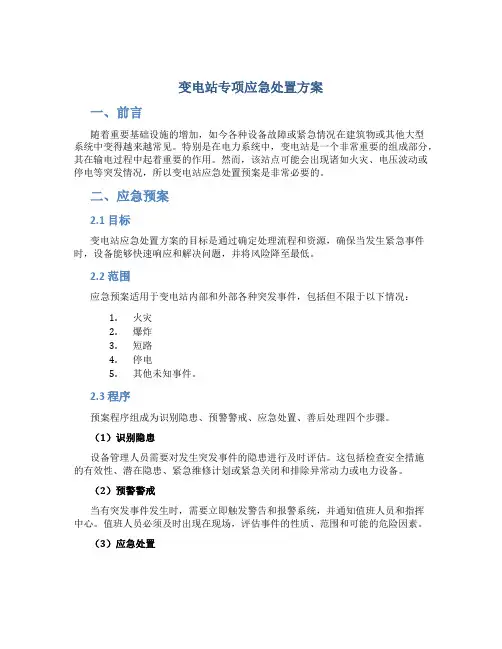 变电站专项应急处置方案

一、前言

随着重要基础设施的增加，如今各种设备故障或紧急情况在建筑物或其他大型系统中变得越来越常见。特别是在电力系统中，变电站是一个非常重要的组成部分，其在输电过程中起着重要的作用。然而，该站点可能会出现诸如火灾、电压波动或停电等突发情况，所以变电站应急处置预案是非常必要的。

二、应急预案

2.1 目标

变电站应急处置方案的目标是通过确定处理流程和资源，确保当发生紧急事件时，设备能够快速响应和解决问题，并将风险降至最低。

2.2 范围

应急预案适用于变电站内部和外部各种突发事件，包括但不限于以下情况：

1. 火灾
2. 爆炸
3. 短路
4. 停电
5. 其他未知事件。

2.3 程序

预案程序组成为识别隐患、预警警戒、应急处置、善后处理四个步骤。

（1）识别隐患

设备管理人员需要对发生突发事件的隐患进行及时评估。这包括检查安全措施的有效性、潜在隐患、紧急维修计划或紧急关闭和排除异常动力或电力设备。

（2）预警警戒

当有突发事件发生时，需要立即触发警告和报警系统，并通知值班人员和指挥中心。值班人员必须及时出现在现场，评估事件的性质、范围和可能的危险因素。

（3）应急处置